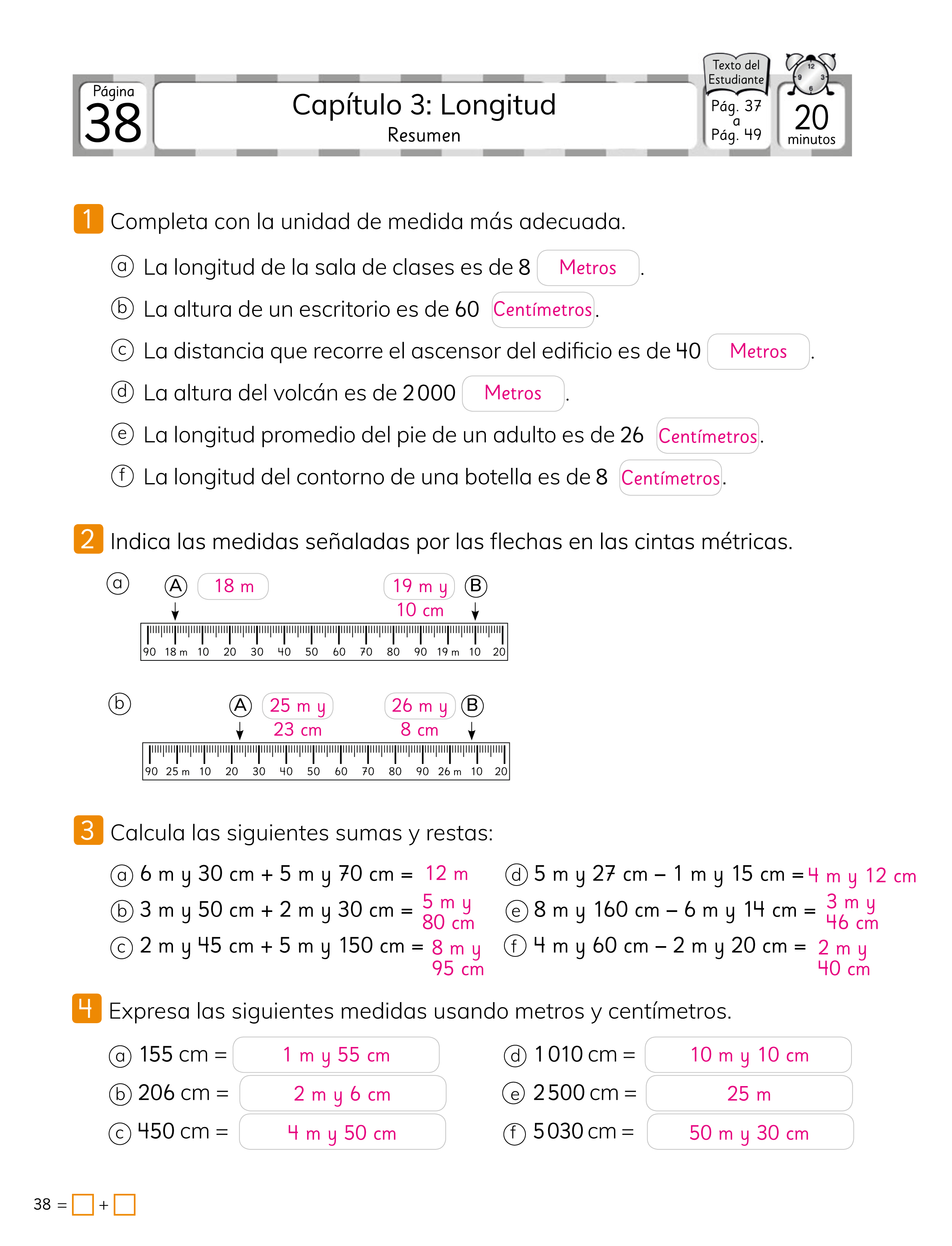 Página
38

Capítulo 3: Longitud
Resumen

Texto del Estudiante
Pág. 37 a Pág. 49

12 3 6 9
20 minutos

1 Completa con la unidad de medida más adecuada.

a La longitud de la sala de clases es de 8 Metros.

b La altura de un escritorio es de 60 Centímetros.

c La distancia que recorre el ascensor del edificio es de 40 Metros.

d La altura del volcán es de 2 000 Metros.

e La longitud promedio del pie de un adulto es de 26 Centímetros.

f La longitud del contorno de una botella es de 8 Centímetros.

2 Indica las medidas señaladas por las flechas en las cintas métricas.

a A 18 m  19 m y 10 cm B

90 18 m 10 20 30 40 50 60 70 80 90 19 m 10 20

b A 25 m y 23 cm  26 m y 8 cm B

90 25 m 10 20 30 40 50 60 70 80 90 26 m 10 20

3 Calcula las siguientes sumas y restas:

a 6 m y 30 cm + 5 m y 70 cm = 12 m

b 3 m y 50 cm + 2 m y 30 cm = 5 m y 80 cm

c 2 m y 45 cm + 5 m y 150 cm = 8 m y 95 cm

d 5 m y 27 cm – 1 m y 15 cm = 4 m y 12 cm

e 8 m y 160 cm – 6 m y 14 cm = 3 m y 46 cm

f 4 m y 60 cm – 2 m y 20 cm = 2 m y 40 cm

4 Expresa las siguientes medidas usando metros y centímetros.

a 155 cm = 1 m y 55 cm

b 206 cm = 2 m y 6 cm

c 450 cm = 4 m y 50 cm

d 1 010 cm = 10 m y 10 cm

e 2 500 cm = 25 m

f 5 030 cm = 50 m y 30 cm

38 = □ + □